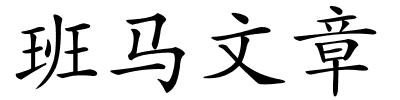 班马文章